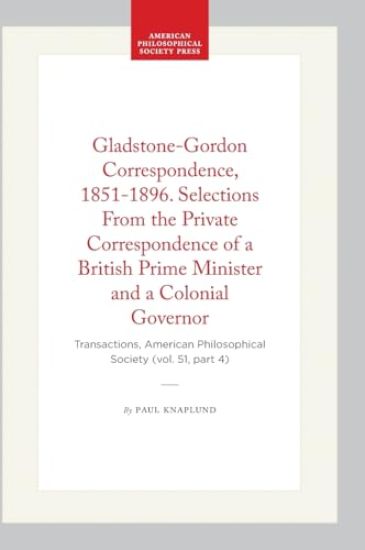 AMERICAN PHILOSOPHICAL SOCIETY PRESS

Gladstone-Gordon Correspondence, 1851-1896. Selections From the Private Correspondence of a British Prime Minister and a Colonial Governor

Transactions, American Philosophical Society (vol. 51, part 4)

By PAUL KNAPLUND